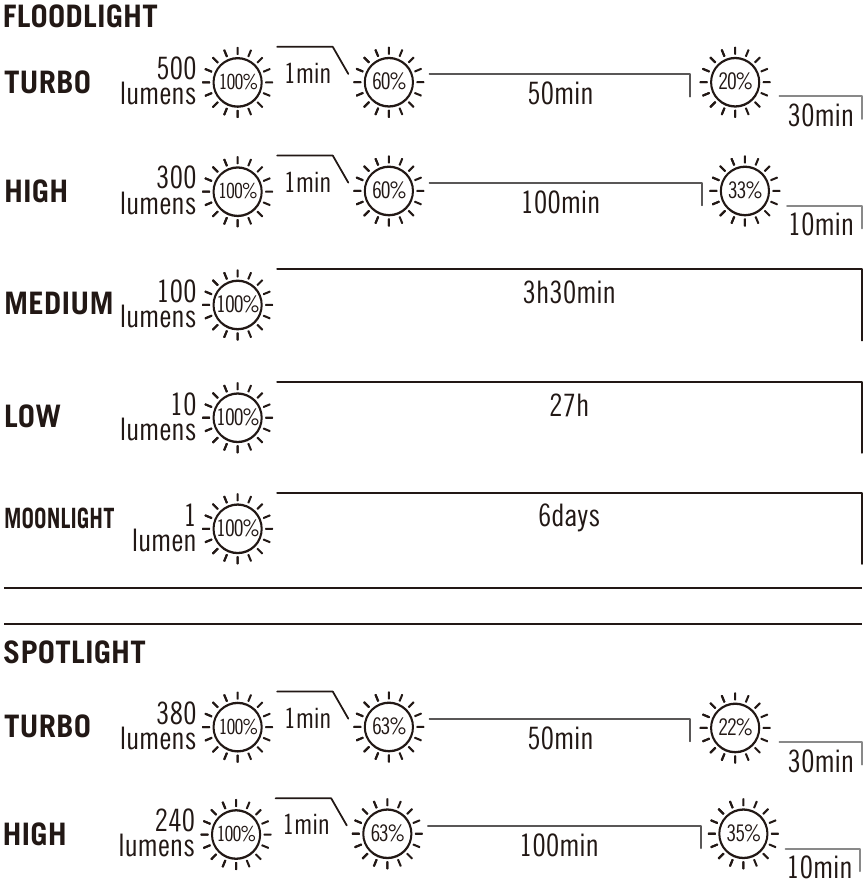 FLOODLIGHT

TURBO 500 lumens 100% 1min 60% 50min 20% 30min

HIGH 300 lumens 100% 1min 60% 100min 33% 10min

MEDIUM 100 lumens 100% 3h30min

LOW 10 lumens 100% 27h

MOONLIGHT 1 lumen 100% 6days

SPOTLIGHT

TURBO 380 lumens 100% 1min 63% 50min 22% 30min

HIGH 240 lumens 100% 1min 63% 100min 35% 10min